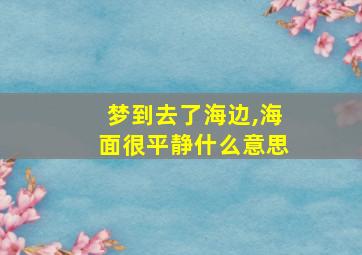 梦到去了海边,海面很平静什么意思